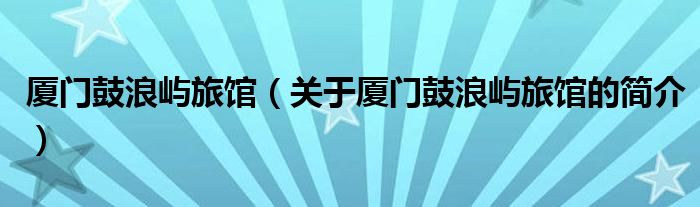 厦门鼓浪屿旅馆（关于厦门鼓浪屿旅馆的简介）